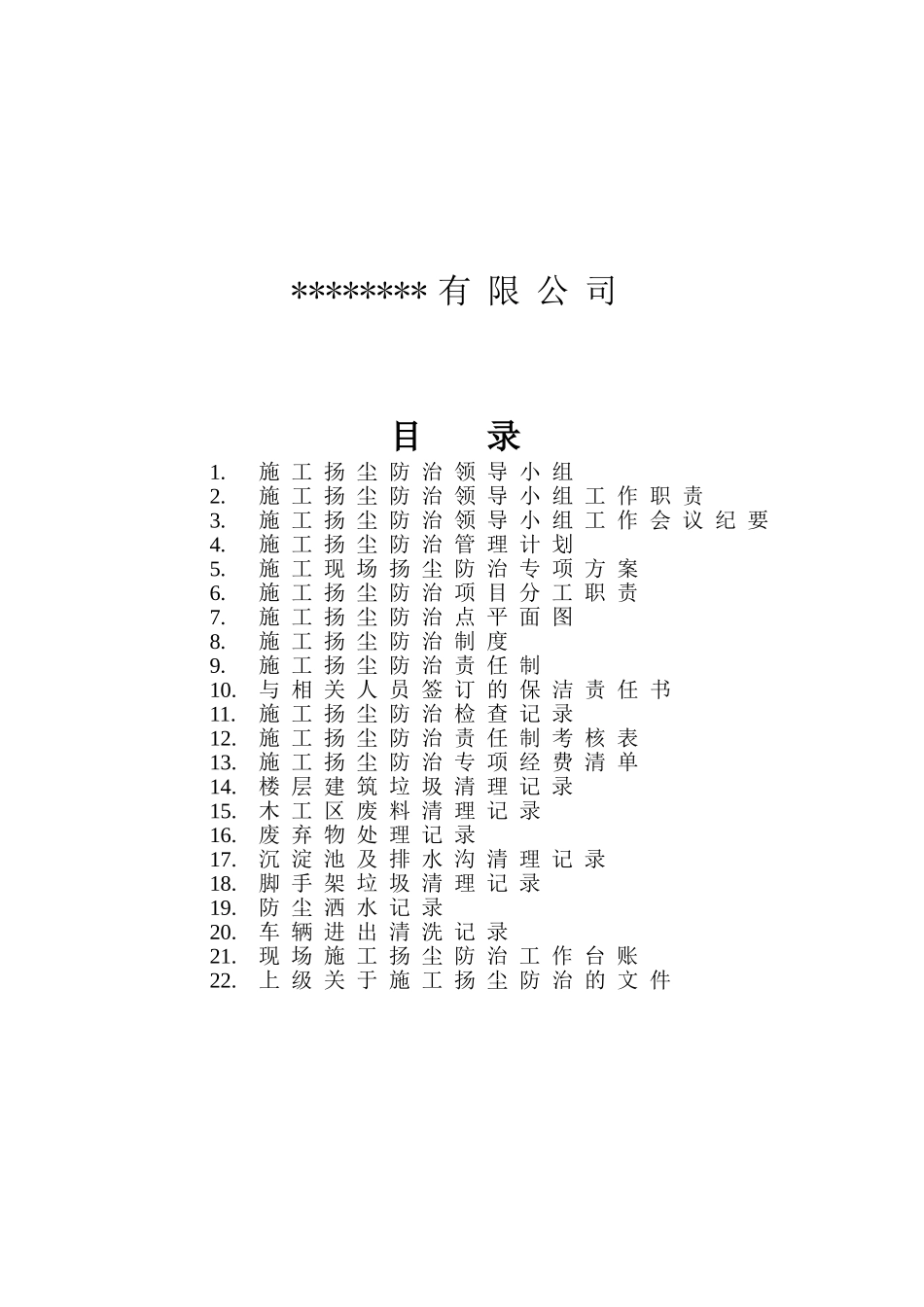 ********有限公司

目 录

1. 施工扬尘防治领导小组
2. 施工扬尘防治领导小组工作职责
3. 施工扬尘防治领导小组工作会议纪要
4. 施工扬尘防治管理计划
5. 施工现场扬尘防治专项方案
6. 施工扬尘防治项目分工职责
7. 施工扬尘防治点平面图
8. 施工扬尘防治制度
9. 施工扬尘防治责任制
10. 与相关人员签订的保洁责任书
11. 施工扬尘防治检查记录
12. 施工扬尘防治责任制考核表
13. 施工扬尘防治专项经费清单
14. 楼层建筑垃圾清理记录
15. 木工区废料清理记录
16. 废弃物处理记录
17. 沉淀池及排水沟清理记录
18. 脚手架垃圾清理记录
19. 防尘洒水记录
20. 车辆进出清洗记录
21. 现场施工扬尘防治工作台账
22. 上级关于施工扬尘防治的文件